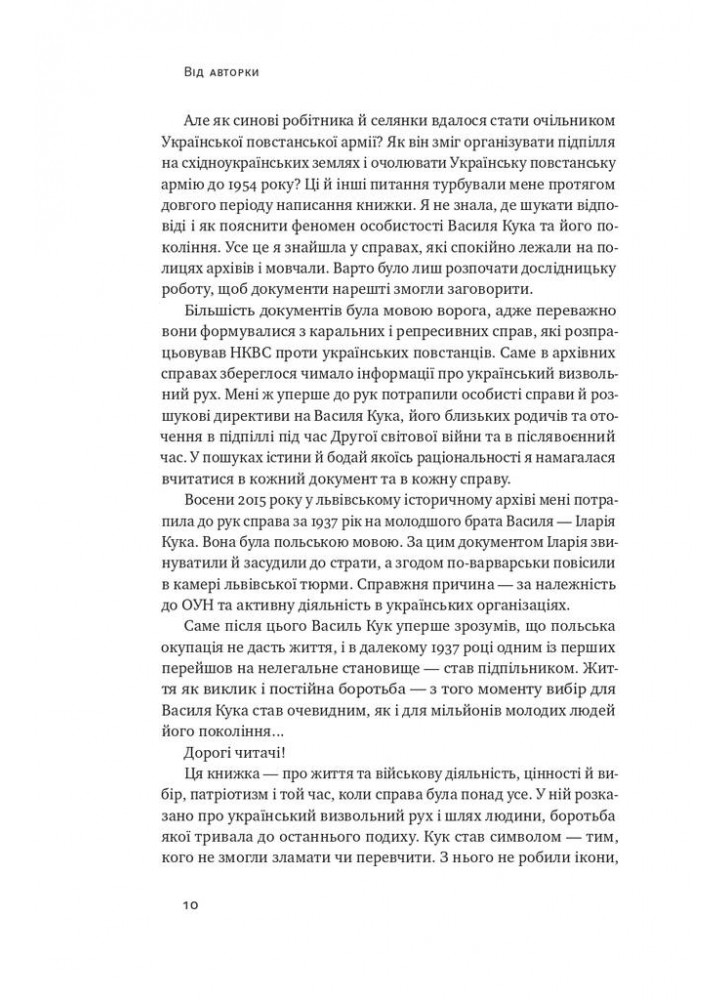 Від авторки

Але як синові робітника й селянки вдалося стати очільником Української повстанської армії? Як він зміг організувати підпілля на східноукраїнських землях і очолювати Українську повстанську армію до 1954 року? Ці й інші питання турбували мене протягом довгого періоду написання книжки. Я не знала, де шукати відповіді і як пояснити феномен особистості Василя Кука та його покоління. Усе це я знайшла у справах, які спокійно лежали на полицях архівів і мовчали. Варто було лиш розпочати дослідницьку роботу, щоб документи нарешті змогли заговорити.

Більшість документів була мовою ворога, адже переважно вони формувалися з каральних і репресивних справ, які розпрацьовував НКВС проти українських повстанців. Саме в архівних справах збереглося чимало інформації про український визвольний рух. Мені ж уперше до рук потрапили особисті справи й розшукові директиви на Василя Кука, його близьких родичів та оточення в підпіллі під час Другої світової війни та в післявоєнний час. У пошуках істини й бодай якоїсь раціональності я намагалася вчитатися в кожний документ та в кожну справу.

Восени 2015 року у львівському історичному архіві мені потрапила до рук справа за 1937 рік на молодшого брата Василя — Іларія Кука. Вона була польською мовою. За цим документом Іларія звинуватили й засудили до страти, а згодом по-варварськи повісили в камері львівської тюрми. Справжня причина — за належність до ОУН та активну діяльність в українських організаціях.

Саме після цього Василь Кук уперше зрозумів, що польська окупація не дасть життя, і в далекому 1937 році одним із перших перейшов на нелегальне становище — став підпільником. Життя як виклик і постійна боротьба — з того моменту вибір для Василя Кука став очевидним, як і для мільйонів молодих людей його покоління…

Дорогі читачі!

Ця книжка — про життя та військову діяльність, цінності й вибір, патріотизм і той час, коли справа була понад усе. У ній розказано про український визвольний рух і шлях людини, боротьба якої тривала до останнього подиху. Кук став символом — тим, кого не змогли зламати чи перевчити. З нього не робили ікони,

10